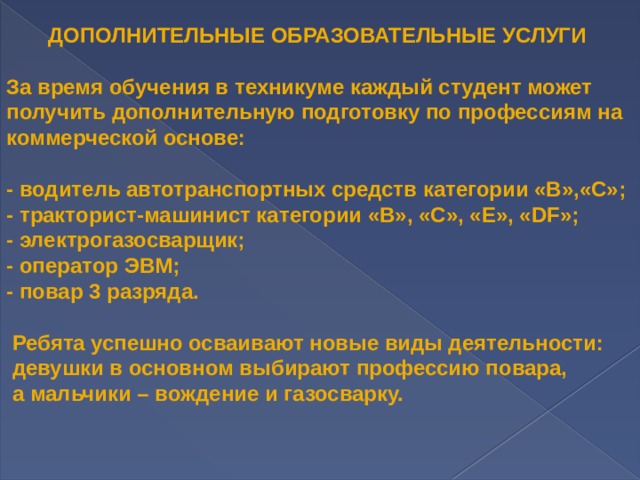 ДОПОЛНИТЕЛЬНЫЕ ОБРАЗОВАТЕЛЬНЫЕ УСЛУГИ

За время обучения в техникуме каждый студент может получить дополнительную подготовку по профессиям на коммерческой основе:

- водитель автотранспортных средств категории «В»,«С»;
- тракторист-машинист категории «В», «С», «Е», «DF»;
- электрогазосварщик;
- оператор ЭВМ;
- повар 3 разряда.

Ребята успешно осваивают новые виды деятельности: девушки в основном выбирают профессию повара, а мальчики – вождение и газосварку.